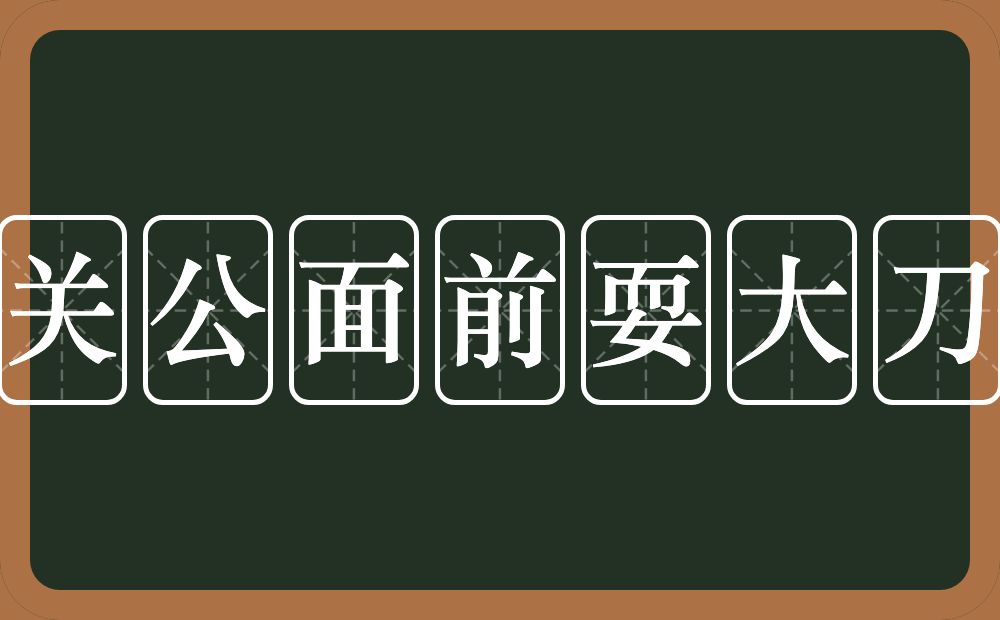 关公面前耍大刀